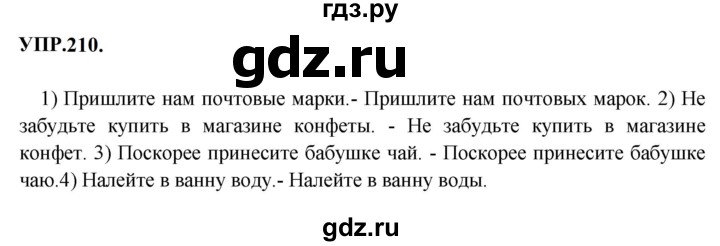 гдз.ру

УПР.210.

gdz.ru

1) Пришлите нам почтовые марки.- Пришлите нам почтовых марок. 2) Не забудьте купить в магазине конфеты. - Не забудьте купить в магазине конфет. 3) Поскорее принесите бабушке чай. - Поскорее принесите бабушке чаю.4) Налейте в ванну воду.- Налейте в ванну воды.

gdz.ru